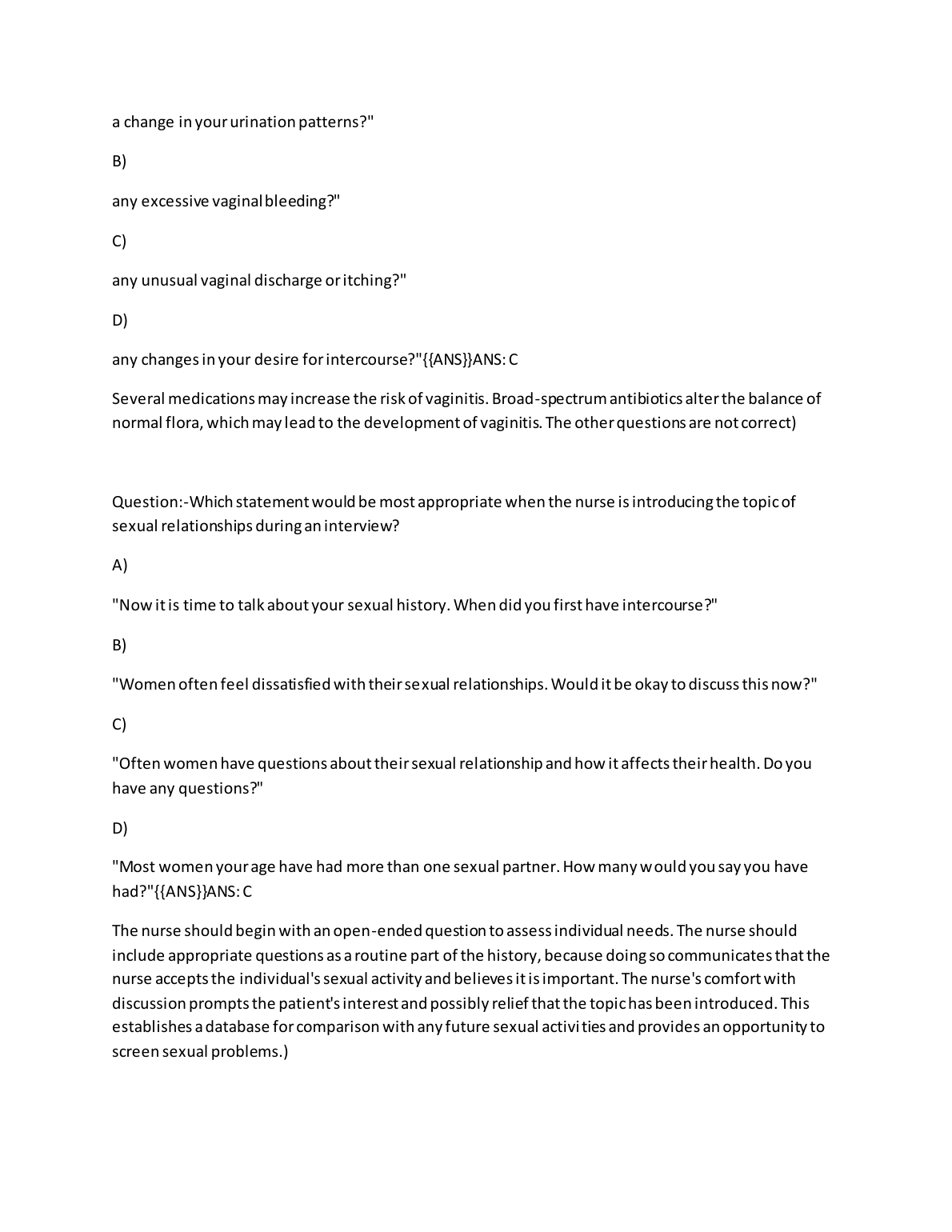 a change in your urination patterns?"

B)

any excessive vaginal bleeding?"

C)

any unusual vaginal discharge or itching?"

D)

any changes in your desire for intercourse?"{{ANS}}ANS: C

Several medications may increase the risk of vaginitis. Broad-spectrum antibiotics alter the balance of normal flora, which may lead to the development of vaginitis. The other questions are not correct)

Question:-Which statement would be most appropriate when the nurse is introducing the topic of sexual relationships during an interview?

A)

"Now it is time to talk about your sexual history. When did you first have intercourse?"

B)

"Women often feel dissatisfied with their sexual relationships. Would it be okay to discuss this now?"

C)

"Often women have questions about their sexual relationship and how it affects their health. Do you have any questions?"

D)

"Most women your age have had more than one sexual partner. How many would you say you have had?"{{ANS}}ANS: C

The nurse should begin with an open-ended question to assess individual needs. The nurse should include appropriate questions as a routine part of the history, because doing so communicates that the nurse accepts the individual's sexual activity and believes it is important. The nurse's comfort with discussion prompts the patient's interest and possibly relief that the topic has been introduced. This establishes a database for comparison with any future sexual activities and provides an opportunity to screen sexual problems.)